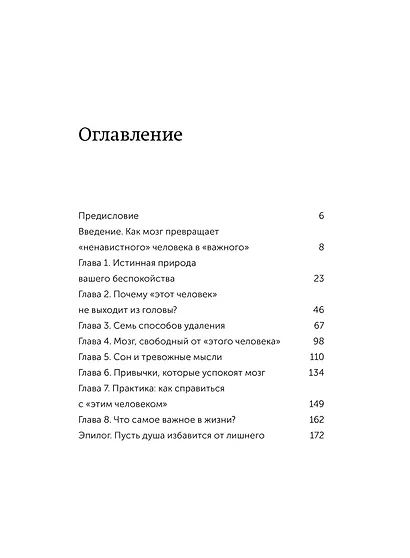 Оглавление

Предисловие 6
Введение. Как мозг превращает «ненавистного» человека в «важного» 8
Глава 1. Истинная природа вашего беспокойства 23
Глава 2. Почему «этот человек» не выходит из головы? 46
Глава 3. Семь способов удаления 67
Глава 4. Мозг, свободный от «этого человека» 98
Глава 5. Сон и тревожные мысли 110
Глава 6. Привычки, которые успокоят мозг 134
Глава 7. Практика: как справиться с «этим человеком» 149
Глава 8. Что самое важное в жизни? 162
Эпилог. Пусть душа избавится от лишнего 172